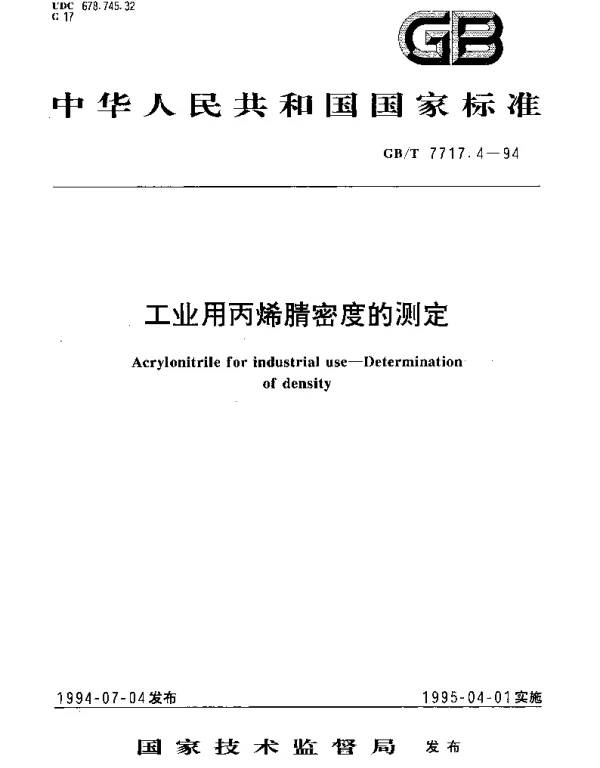 UDC 678.745.32
G 17

GB

中华人民共和国国家标准

GB/T 7717.4—94

工业用丙烯腈密度的测定

Acrylonitrile for industrial use—Determination of density

1994-07-04发布

1995-04-01实施

国家技术监督局 发布